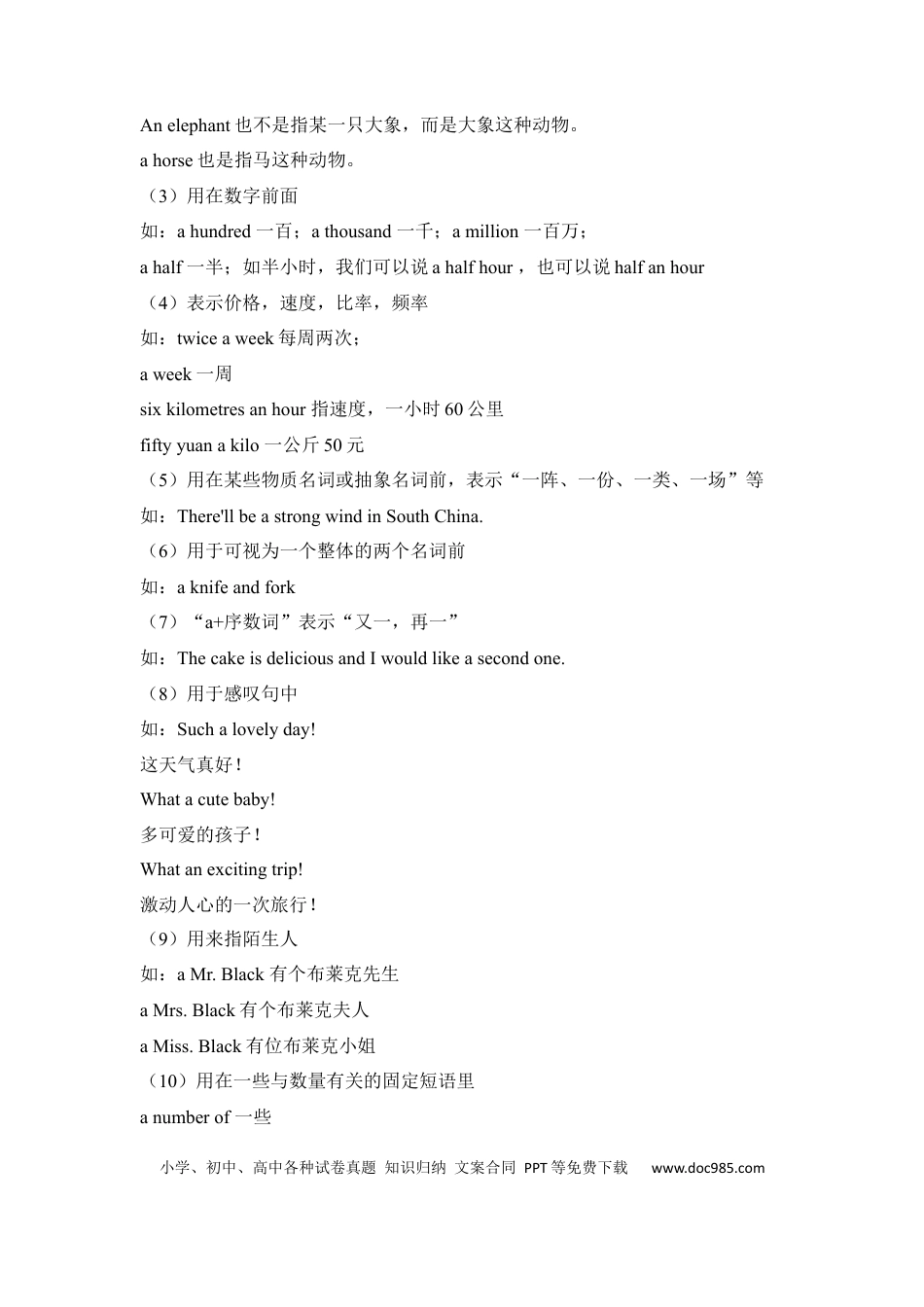 An elephant也不是指某一只大象，而是大象这种动物。

a horse也是指马这种动物。

（3）用在数字前面

如：a hundred一百；a thousand一千；a million一百万；

a half一半；如半小时，我们可以说a half hour，也可以说half an hour

（4）表示价格，速度，比率，频率

如：twice a week每周两次；

a week一周

six kilometres an hour指速度，一小时60公里

fifty yuan a kilo一公斤50元

（5）用在某些物质名词或抽象名词前，表示“一阵、一份、一类、一场”等

如：There'll be a strong wind in South China.

（6）用于可视为一个整体的两个名词前

如：a knife and fork

（7）“a+序数词”表示“又一，再一”

如：The cake is delicious and I would like a second one.

（8）用于感叹句中

如：Such a lovely day!

这天气真好！

What a cute baby!

多可爱的孩子！

What an exciting trip!

激动人心的一次旅行！

（9）用来指陌生人

如：a Mr. Black有个布莱克先生

a Mrs. Black有个布莱克夫人

a Miss. Black有位布莱克小姐

（10）用在一些与数量有关的固定短语里

a number of一些

小学、初中、高中各种试卷真题 知识归纳 文案合同 PPT等免费下载 www.doc985.com